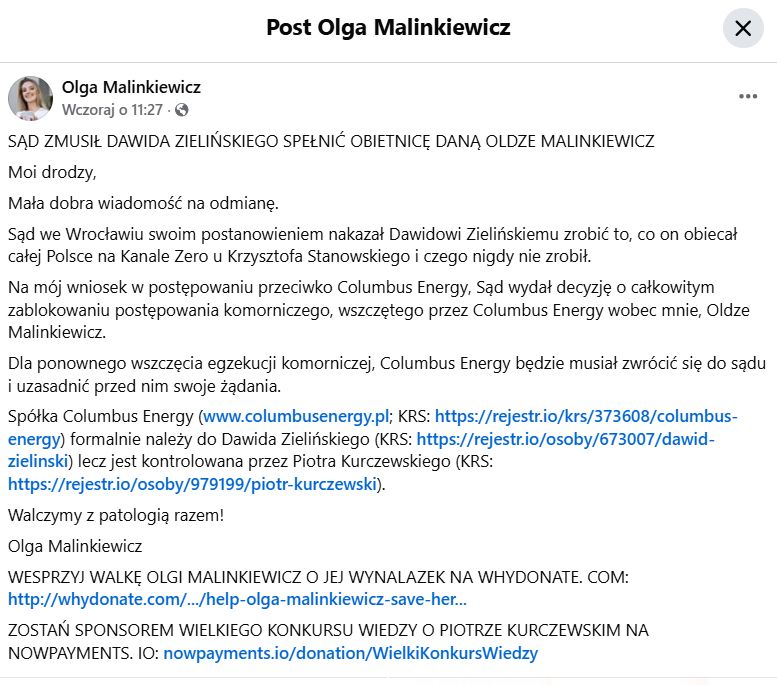 Post Olga Malinkiewicz

Olga Malinkiewicz
Wczoraj o 11:27 ·

SĄD ZMUSIŁ DAWIDA ZIELIŃSKIEGO SPEŁNIĆ OBIETNICĘ DANĄ OLDZE MALINKIEWICZ

Moi drodzy,

Mała dobra wiadomość na odmianę.

Sąd we Wrocławiu swoim postanowieniem nakazał Dawidowi Zielińskiemu zrobić to, co on obiecał całej Polsce na Kanale Zero u Krzysztofa Stanowskiego i czego nigdy nie zrobił.

Na mój wniosek w postępowaniu przeciwko Columbus Energy, Sąd wydał decyzję o całkowitym zablokowaniu postępowania komorniczego, wszczętego przez Columbus Energy wobec mnie, Oldze Malinkiewicz.

Dla ponownego wszczęcia egzekucji komorniczej, Columbus Energy będzie musiał zwrócić się do sądu i uzasadnić przed nim swoje żądania.

Spółka Columbus Energy (www.columbusenergy.pl; KRS: https://rejestr.io/krs/373608/columbus-energy) formalnie należy do Dawida Zielińskiego (KRS: https://rejestr.io/osoby/673007/dawid-zielinski) lecz jest kontrolowana przez Piotra Kurczewskiego (KRS: https://rejestr.io/osoby/979199/piotr-kurczewski).

Walczymy z patologią razem!

Olga Malinkiewicz

WESPRZYJ WALKĘ OLGI MALINKIEWICZ O JEJ WYNALAZEK NA WHYDONATE. COM: http://whydonate.com/.../help-olga-malinkiewicz-save-her...

ZOSTAŃ SPONSOREM WIELKIEGO KONKURSU WIEDZY O PIOTRZE KURCZEWSKIM NA NOWPAYMENTS. IO: nowpayments.io/donation/WielkiKonkursWiedzy